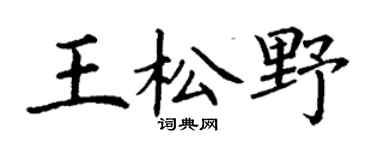 王松野
词典网